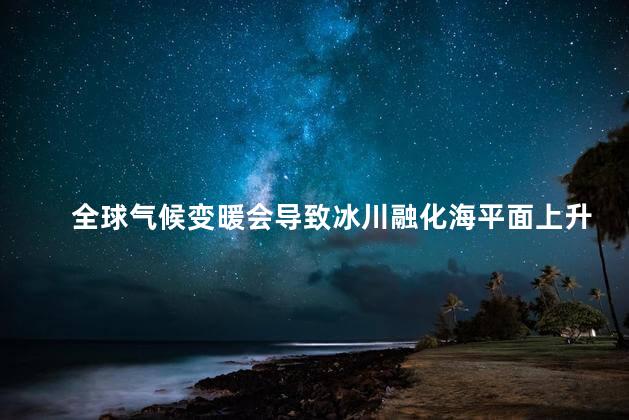 全球气候变暖会导致冰川融化海平面上升